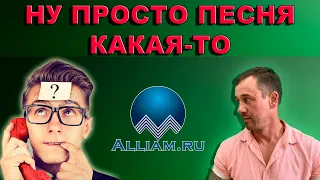 НУ ПРОСТО ПЕСНЯ КАКАЯ-ТО

?

ALLIAM.RU